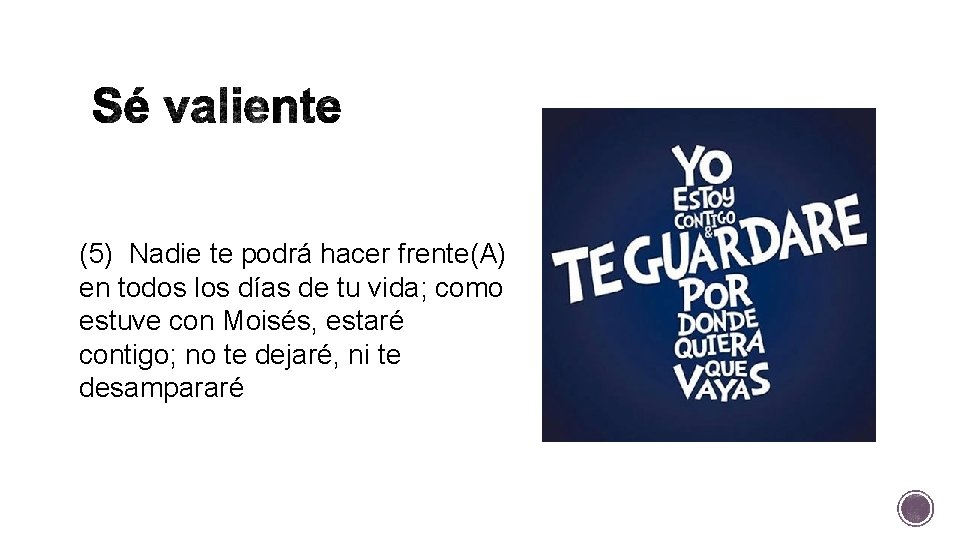 Sé valiente

(5) Nadie te podrá hacer frente(A) en todos los días de tu vida; como estuve con Moisés, estaré contigo; no te dejaré, ni te desampararé

YO
ESTOY
CONTIGO
&
TE GUARDARE
POR
DONDE
QUIERA
QUE
VAYAS